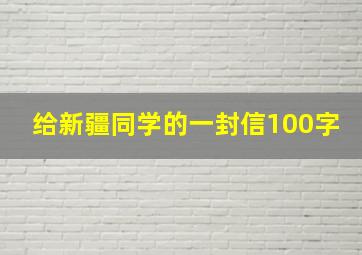 给新疆同学的一封信100字